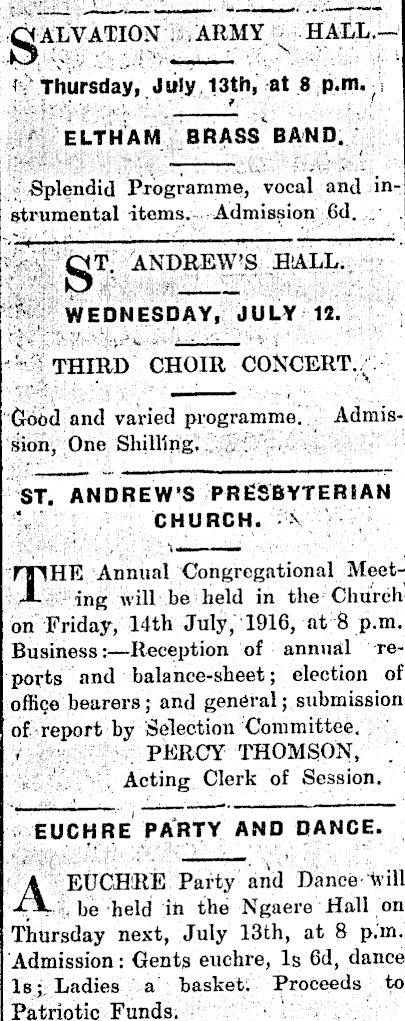 SALVATION ARMY HALL.

Thursday, July 13th, at 8 p.m.

ELTHAM BRASS BAND.

Splendid Programme, vocal and instrumental items. Admission 6d.

ST. ANDREW'S HALL.

WEDNESDAY, JULY 12.

THIRD CHOIR CONCERT.

Good and varied programme. Admission, One Shilling.

ST. ANDREW'S PRESBYTERIAN CHURCH.

THE Annual Congregational Meeting will be held in the Church on Friday, 14th July, 1916, at 8 p.m. Business:—Reception of annual reports and balance-sheet; election of office bearers; and general; submission of report by Selection Committee.
PERCY THOMSON,
Acting Clerk of Session.

EUCHRE PARTY AND DANCE.

A EUCHRE Party and Dance will be held in the Ngaere Hall on Thursday next, July 13th, at 8 p.m. Admission: Gents euchre, 1s 6d, dance 1s; Ladies a basket. Proceeds to Patriotic Funds.